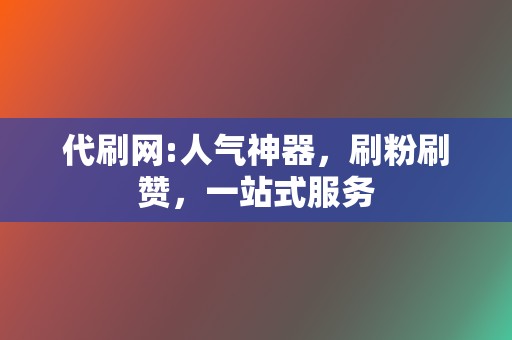 代刷网:人气神器，刷粉刷赞，一站式服务